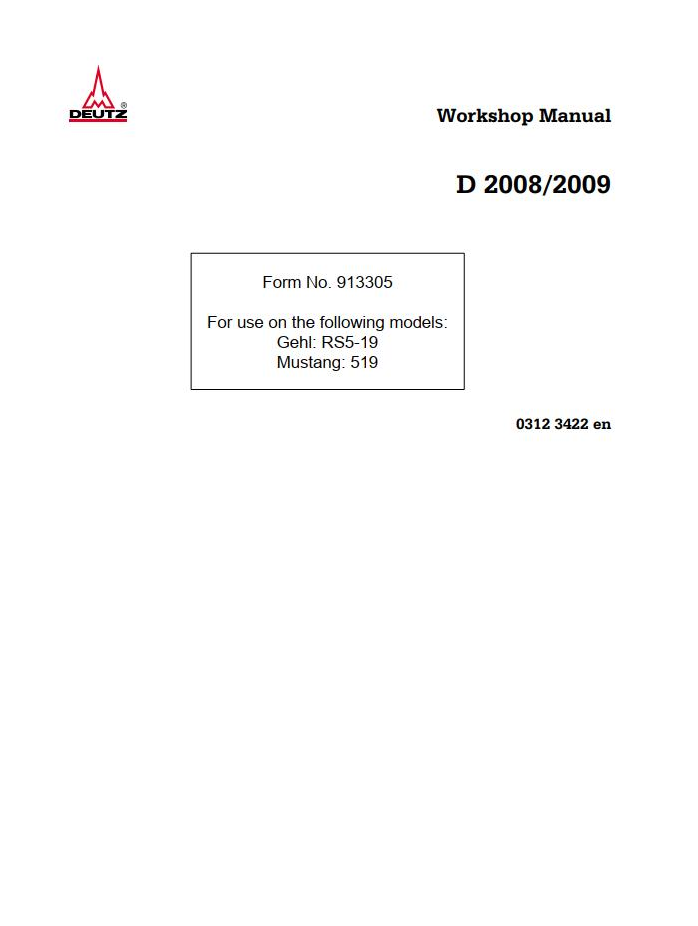 DEUTZ®

Workshop Manual

D 2008/2009

Form No. 913305

For use on the following models:
Gehl: RS5-19
Mustang: 519

0312 3422 en